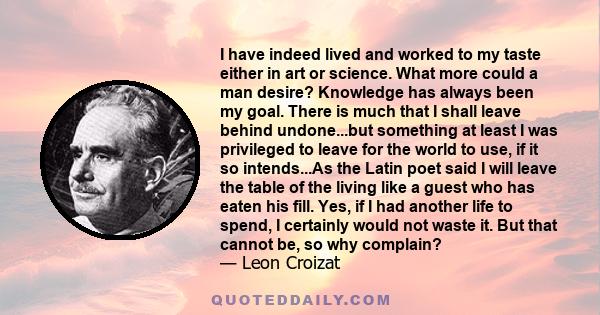 I have indeed lived and worked to my taste either in art or science. What more could a man desire? Knowledge has always been my goal. There is much that I shall leave behind undone...but something at least I was privileged to leave for the world to use, if it so intends...As the Latin poet said I will leave the table of the living like a guest who has eaten his fill. Yes, if I had another life to spend, I certainly would not waste it. But that cannot be, so why complain?
— Leon Croizat

QUOTEDDAILY.COM